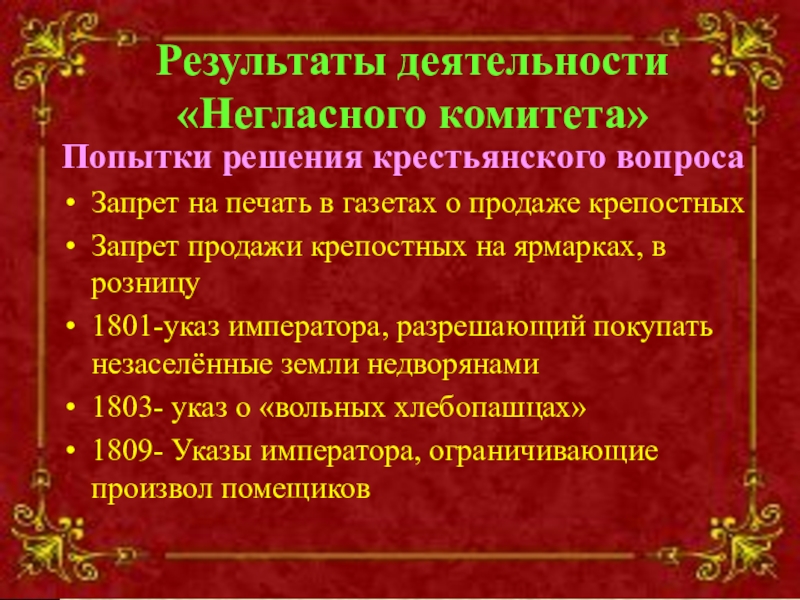 Результаты деятельности «Негласного комитета»

Попытки решения крестьянского вопроса

• Запрет на печать в газетах о продаже крепостных
• Запрет продажи крепостных на ярмарках, в розницу
• 1801-указ императора, разрешающий покупать незаселённые земли недворянами
• 1803- указ о «вольных хлебопашцах»
• 1809- Указы императора, ограничивающие произвол помещиков